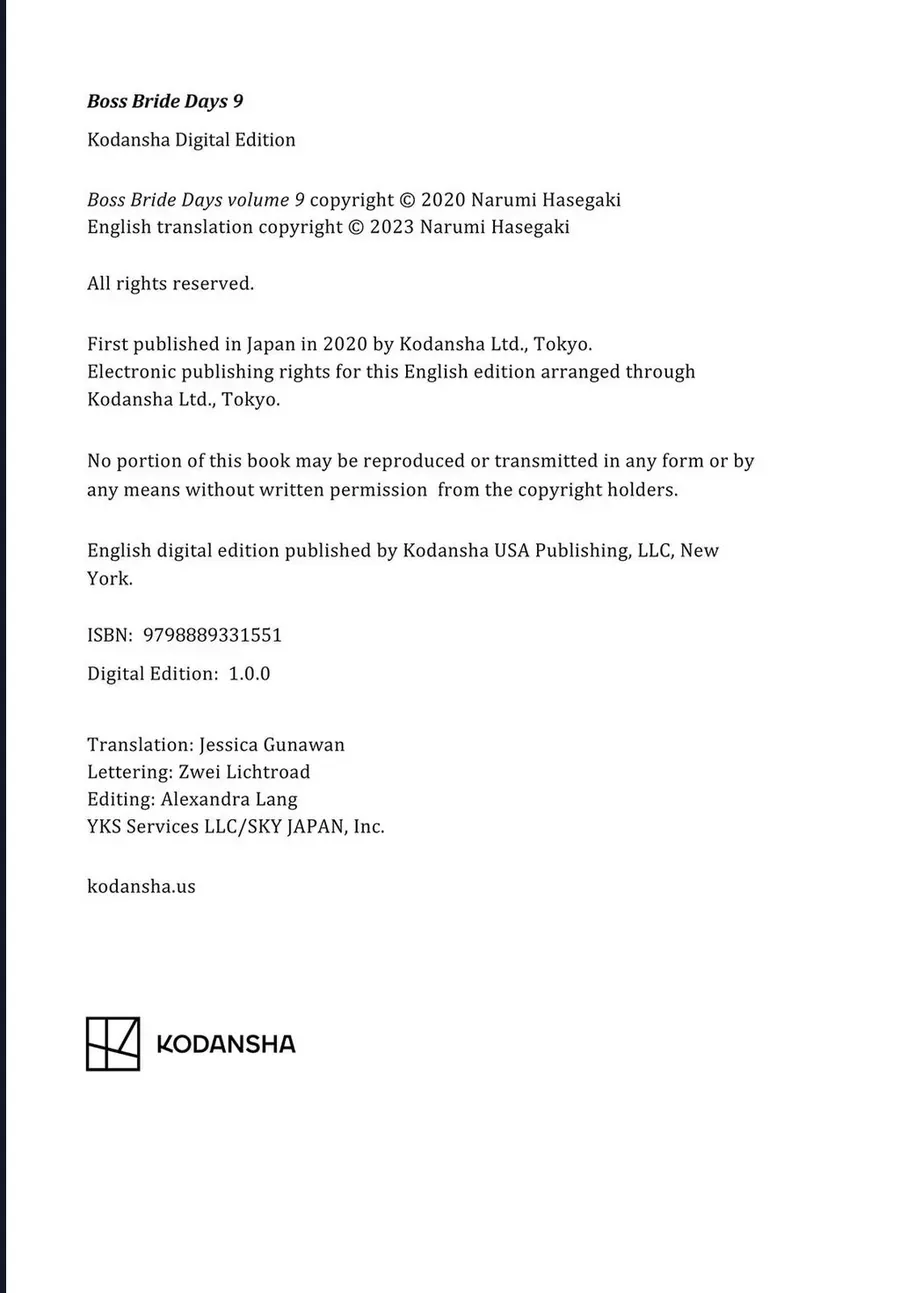 Boss Bride Days 9

Kodansha Digital Edition

Boss Bride Days volume 9 copyright © 2020 Narumi Hasegaki
English translation copyright © 2023 Narumi Hasegaki

All rights reserved.

First published in Japan in 2020 by Kodansha Ltd., Tokyo.
Electronic publishing rights for this English edition arranged through Kodansha Ltd., Tokyo.

No portion of this book may be reproduced or transmitted in any form or by any means without written permission from the copyright holders.

English digital edition published by Kodansha USA Publishing, LLC, New York.

ISBN: 9798889331551

Digital Edition: 1.0.0

Translation: Jessica Gunawan
Lettering: Zwei Lichtroad
Editing: Alexandra Lang
YKS Services LLC/SKY JAPAN, Inc.

kodansha.us

KODANSHA